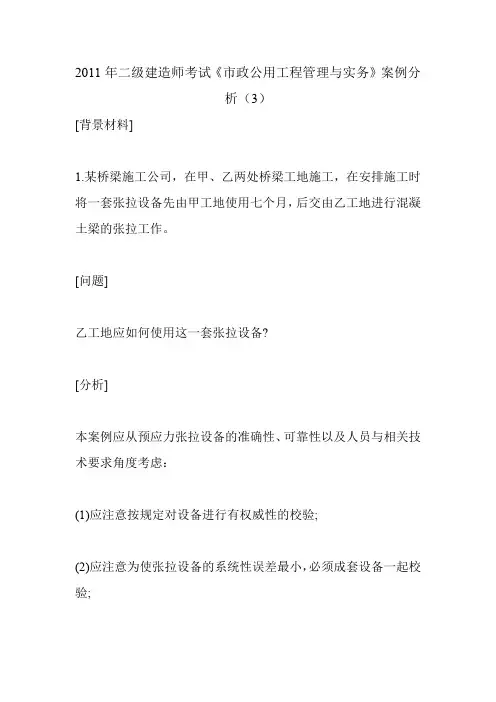 2011 年二级建造师考试《市政公用工程管理与实务》案例分析（3）

[背景材料]

1.某桥梁施工公司，在甲、乙两处桥梁工地施工，在安排施工时将一套张拉设备先由甲工地使用七个月，后交由乙工地进行混凝土梁的张拉工作。

[问题]

乙工地应如何使用这一套张拉设备?

[分析]

本案例应从预应力张拉设备的准确性、可靠性以及人员与相关技术要求角度考虑：

(1)应注意按规定对设备进行有权威性的校验;

(2)应注意为使张拉设备的系统性误差最小，必须成套设备一起校验;